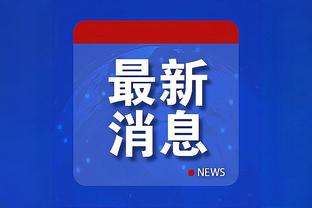 最新
消息

NEWS